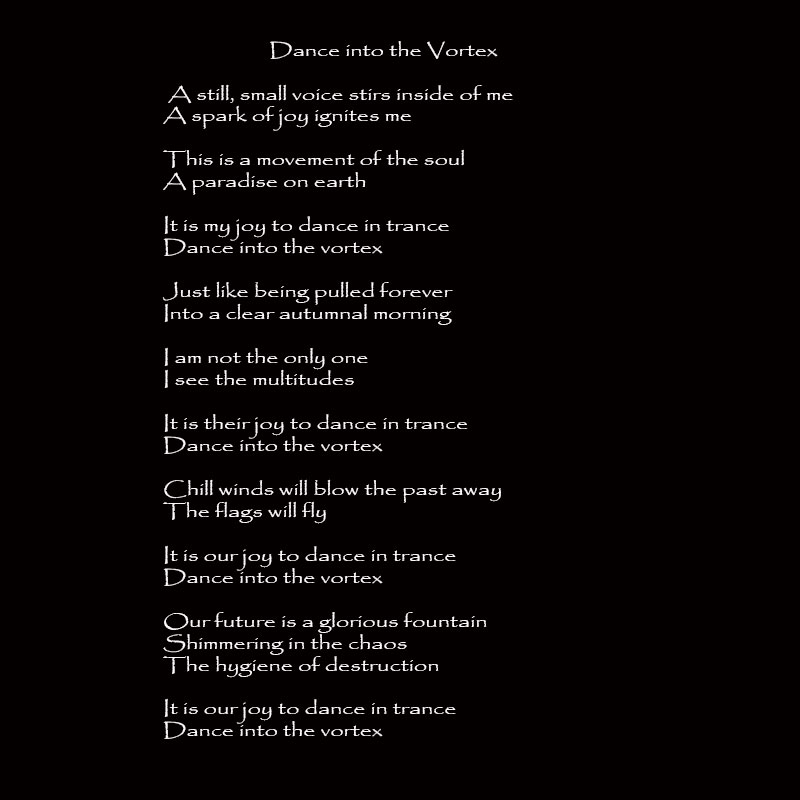 Dance into the Vortex

A still, small voice stirs inside of me
A spark of joy ignites me

This is a movement of the soul
A paradise on earth

It is my joy to dance in trance
Dance into the vortex

Just like being pulled forever
Into a clear autumnal morning

I am not the only one
I see the multitudes

It is their joy to dance in trance
Dance into the vortex

Chill winds will blow the past away
The flags will fly

It is our joy to dance in trance
Dance into the vortex

Our future is a glorious fountain
Shimmering in the chaos
The hygiene of destruction

It is our joy to dance in trance
Dance into the vortex